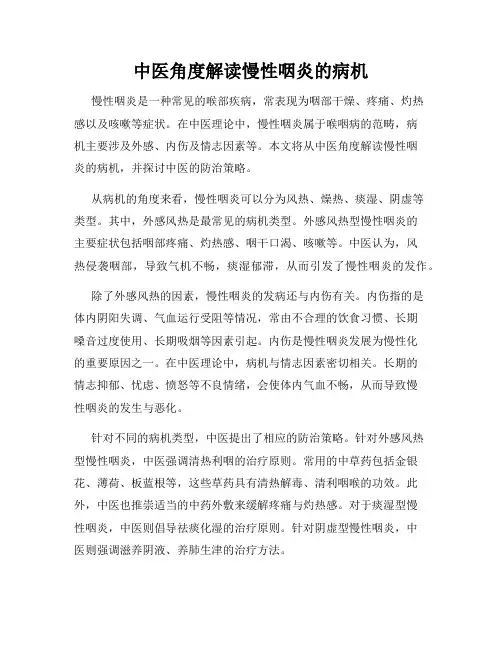 中医角度解读慢性咽炎的病机

慢性咽炎是一种常见的喉部疾病，常表现为咽部干燥、疼痛、灼热感以及咳嗽等症状。在中医理论中，慢性咽炎属于喉咽病的范畴，病机主要涉及外感、内伤及情志因素等。本文将从中医角度解读慢性咽炎的病机，并探讨中医的防治策略。

从病机的角度来看，慢性咽炎可以分为风热、燥热、痰湿、阴虚等类型。其中，外感风热是最常见的病机类型。外感风热型慢性咽炎的主要症状包括咽部疼痛、灼热感、咽干口渴、咳嗽等。中医认为，风热侵袭咽部，导致气机不畅，痰湿郁滞，从而引发了慢性咽炎的发作。

除了外感风热的因素，慢性咽炎的发病还与内伤有关。内伤指的是体内阴阳失调、气血运行受阻等情况，常由不合理的饮食习惯、长期嗓音过度使用、长期吸烟等因素引起。内伤是慢性咽炎发展为慢性化的重要原因之一。在中医理论中，病机与情志因素密切相关。长期的情志抑郁、忧虑、愤怒等不良情绪，会使体内气血不畅，从而导致慢性咽炎的发生与恶化。

针对不同的病机类型，中医提出了相应的防治策略。针对外感风热型慢性咽炎，中医强调清热利咽的治疗原则。常用的中草药包括金银花、薄荷、板蓝根等，这些草药具有清热解毒、清利咽喉的功效。此外，中医也推崇适当的中药外敷来缓解疼痛与灼热感。对于痰湿型慢性咽炎，中医则倡导祛痰化湿的治疗原则。针对阴虚型慢性咽炎，中医则强调滋养阴液、养肺生津的治疗方法。